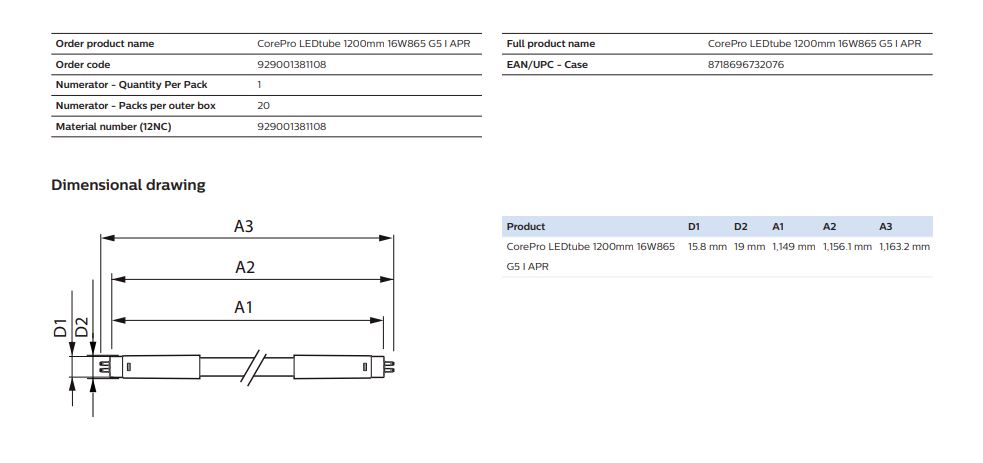 | Order product name | CorePro LEDtube 1200mm 16W865 G5 I APR |
|---|---|
| Order code | 929001381108 |
| Numerator - Quantity Per Pack | 1 |
| Numerator - Packs per outer box | 20 |
| Material number (12NC) | 929001381108 |

| Full product name | CorePro LEDtube 1200mm 16W865 G5 I APR |
|---|---|
| EAN/UPC - Case | 8718696732076 |

Dimensional drawing

A3

A2

A1

D1

D2

| Product | D1 | D2 | A1 | A2 | A3 |
|---|---|---|---|---|---|
| CorePro LEDtube 1200mm 16W865 G5 I APR | 15.8 mm | 19 mm | 1,149 mm | 1,156.1 mm | 1,163.2 mm |